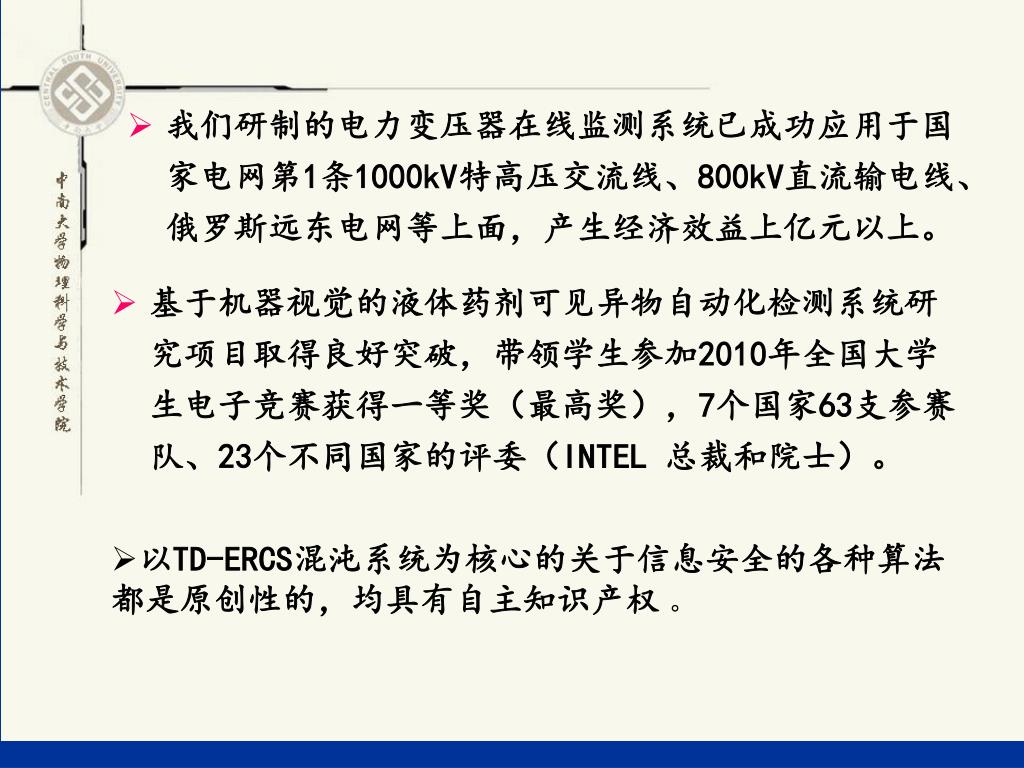 CENTRAL SOUTH UNIVERSITY

中南大学物理科学与技术学院

➢ 我们研制的电力变压器在线监测系统已成功应用于国家电网第1条1000kV特高压交流线、800kV直流输电线、俄罗斯远东电网等上面，产生经济效益上亿元以上。

➢ 基于机器视觉的液体药剂可见异物自动化检测系统研究项目取得良好突破，带领学生参加2010年全国大学生电子竞赛获得一等奖（最高奖），7个国家63支参赛队、23个不同国家的评委（INTEL 总裁和院士）。

➢以TD-ERCS混沌系统为核心的关于信息安全的各种算法都是原创性的，均具有自主知识产权 。